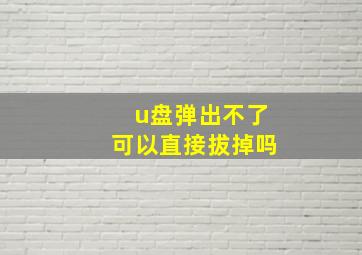 u盘弹出不了
可以直接拔掉吗